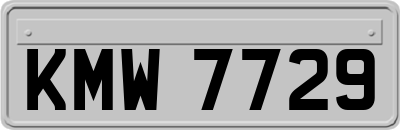 KMW 7729